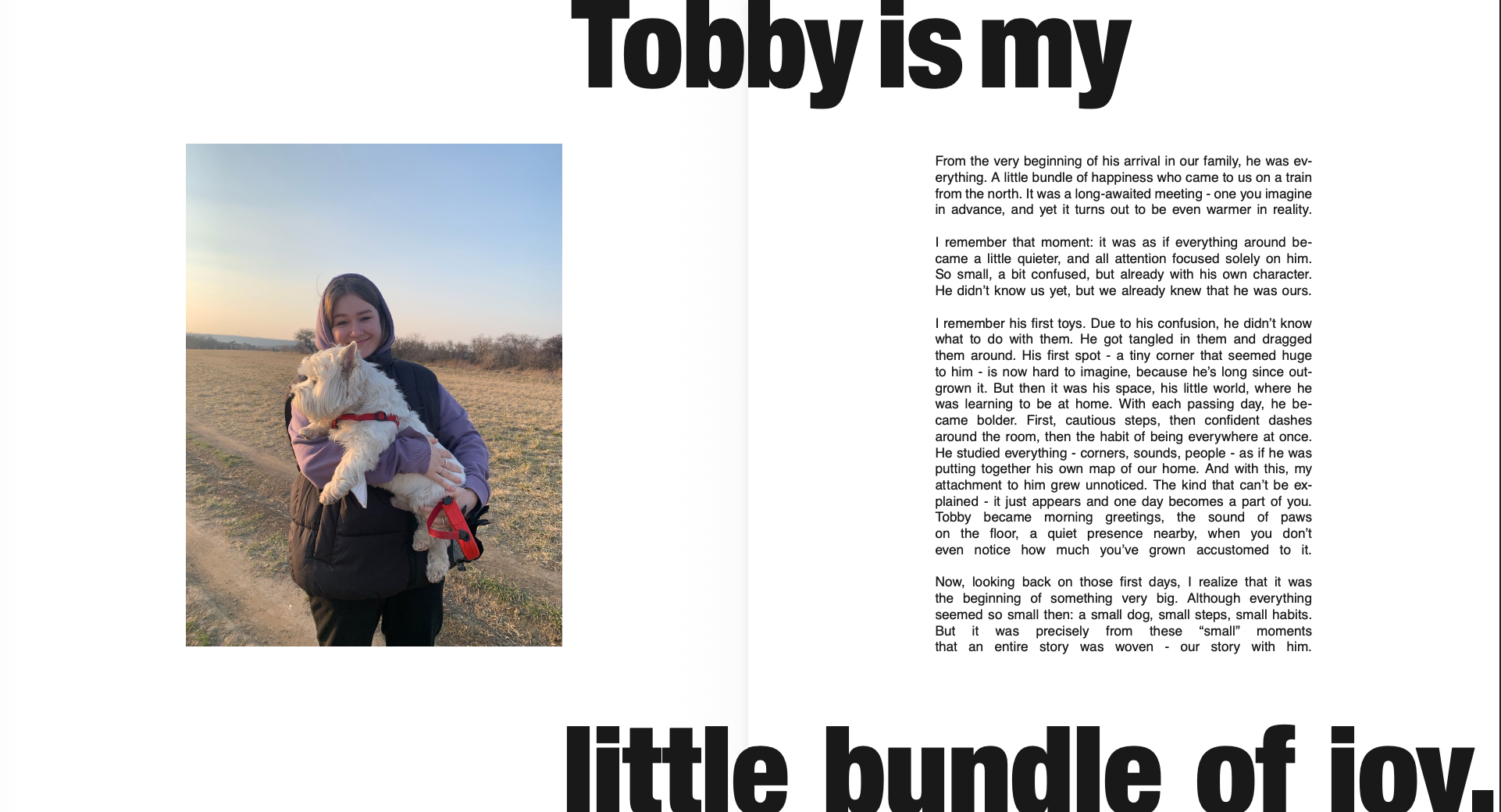 Tobby is my

From the very beginning of his arrival in our family, he was everything. A little bundle of happiness who came to us on a train from the north. It was a long-awaited meeting - one you imagine in advance, and yet it turns out to be even warmer in reality.

I remember that moment: it was as if everything around became a little quieter, and all attention focused solely on him. So small, a bit confused, but already with his own character. He didn't know us yet, but we already knew that he was ours.

I remember his first toys. Due to his confusion, he didn't know what to do with them. He got tangled in them and dragged them around. His first spot - a tiny corner that seemed huge to him - is now hard to imagine, because he's long since outgrown it. But then it was his space, his little world, where he was learning to be at home. With each passing day, he became bolder. First, cautious steps, then confident dashes around the room, then the habit of being everywhere at once. He studied everything - corners, sounds, people - as if he was putting together his own map of our home. And with this, my attachment to him grew unnoticed. The kind that can't be explained - it just appears and one day becomes a part of you. Tobby became morning greetings, the sound of paws on the floor, a quiet presence nearby, when you don't even notice how much you've grown accustomed to it.

Now, looking back on those first days, I realize that it was the beginning of something very big. Although everything seemed so small then: a small dog, small steps, small habits. But it was precisely from these "small" moments that an entire story was woven - our story with him.

little bundle of joy.